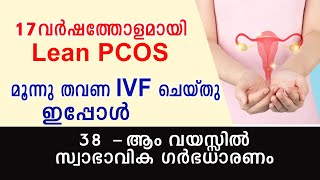 17വർഷത്തോളമായി
Lean PCOS

മൂന്നു തവണ IVF ചെയ്തു
ഇപ്പോൾ

38 – ആം വയസ്സിൽ
സ്വാഭാവിക ഗർഭധാരണം